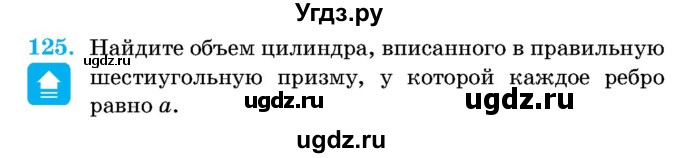 Угдз.ру

125. Найдите объем цилиндра, вписанного в правильную шестиугольную призму, у которой каждое ребро равно $a$.

ugdz.ru

ugdz.ru ugdz.ru

ugdz.ru